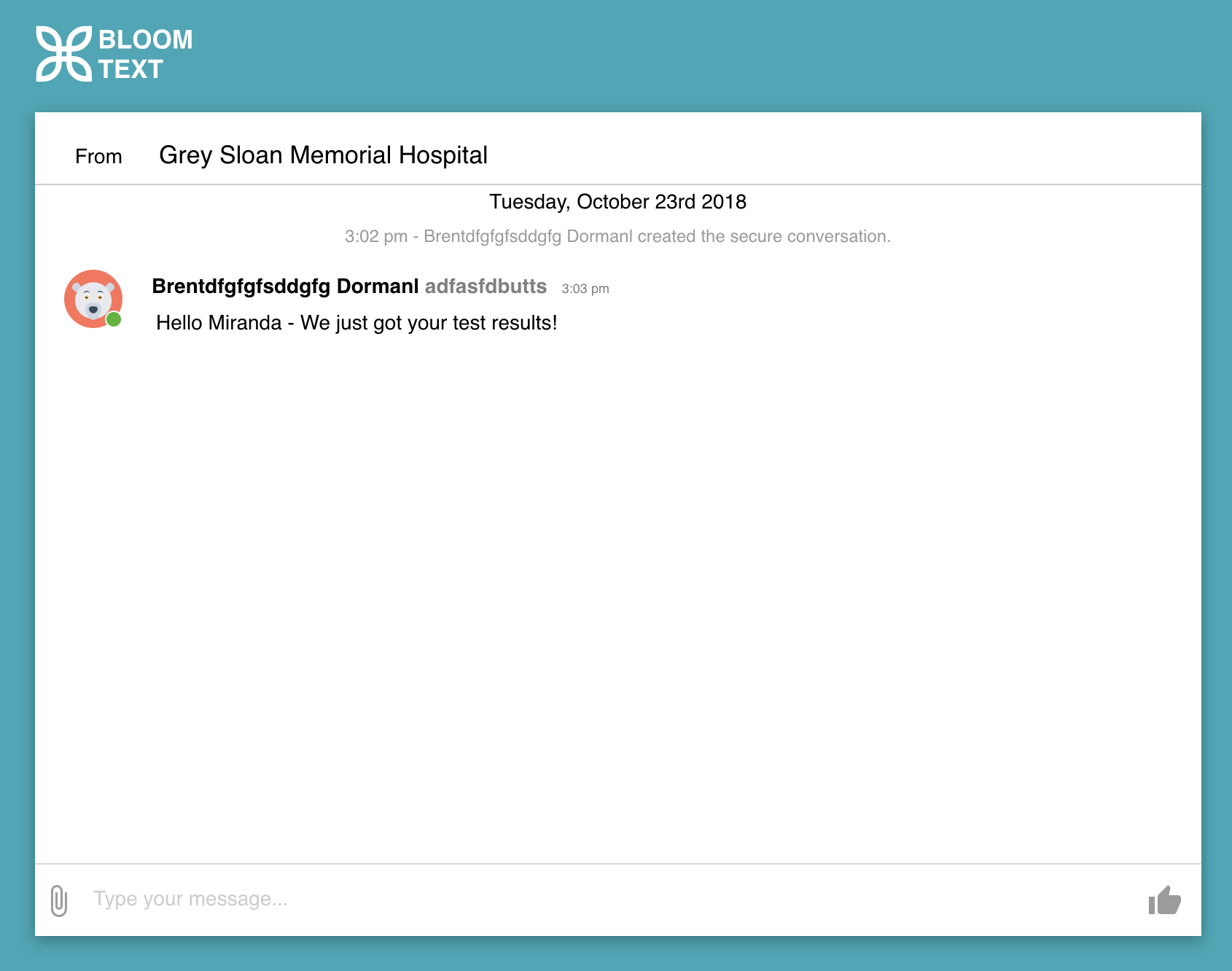 BLOOM TEXT

From Grey Sloan Memorial Hospital

Tuesday, October 23rd 2018

3:02 pm - Brentdfgfgfsddgfg Dormanl created the secure conversation.

Brentdfgfgfsddgfg Dormanl adfasfdbutts 3:03 pm

Hello Miranda - We just got your test results!

Type your message...